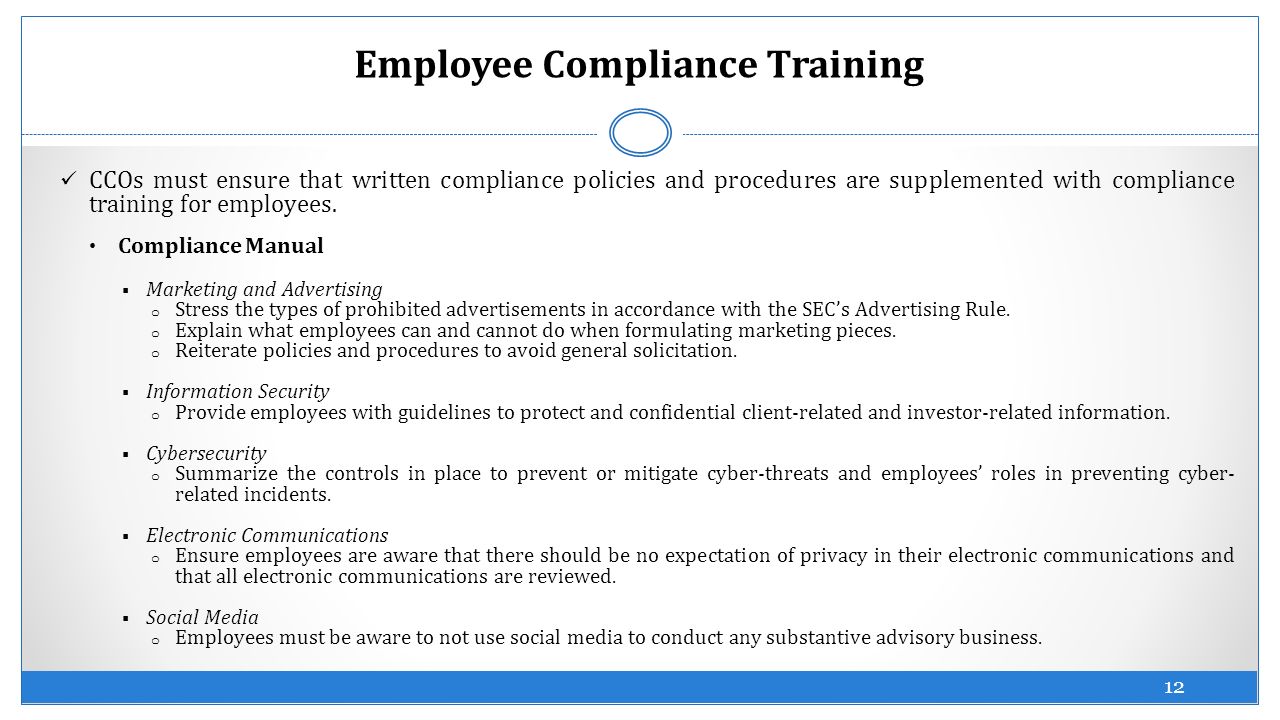 Employee Compliance Training

✓ CCOs must ensure that written compliance policies and procedures are supplemented with compliance training for employees.

• Compliance Manual

▪ Marketing and Advertising
o Stress the types of prohibited advertisements in accordance with the SEC's Advertising Rule.
o Explain what employees can and cannot do when formulating marketing pieces.
o Reiterate policies and procedures to avoid general solicitation.

▪ Information Security
o Provide employees with guidelines to protect and confidential client-related and investor-related information.

▪ Cybersecurity
o Summarize the controls in place to prevent or mitigate cyber-threats and employees' roles in preventing cyber-related incidents.

▪ Electronic Communications
o Ensure employees are aware that there should be no expectation of privacy in their electronic communications and that all electronic communications are reviewed.

▪ Social Media
o Employees must be aware to not use social media to conduct any substantive advisory business.

12